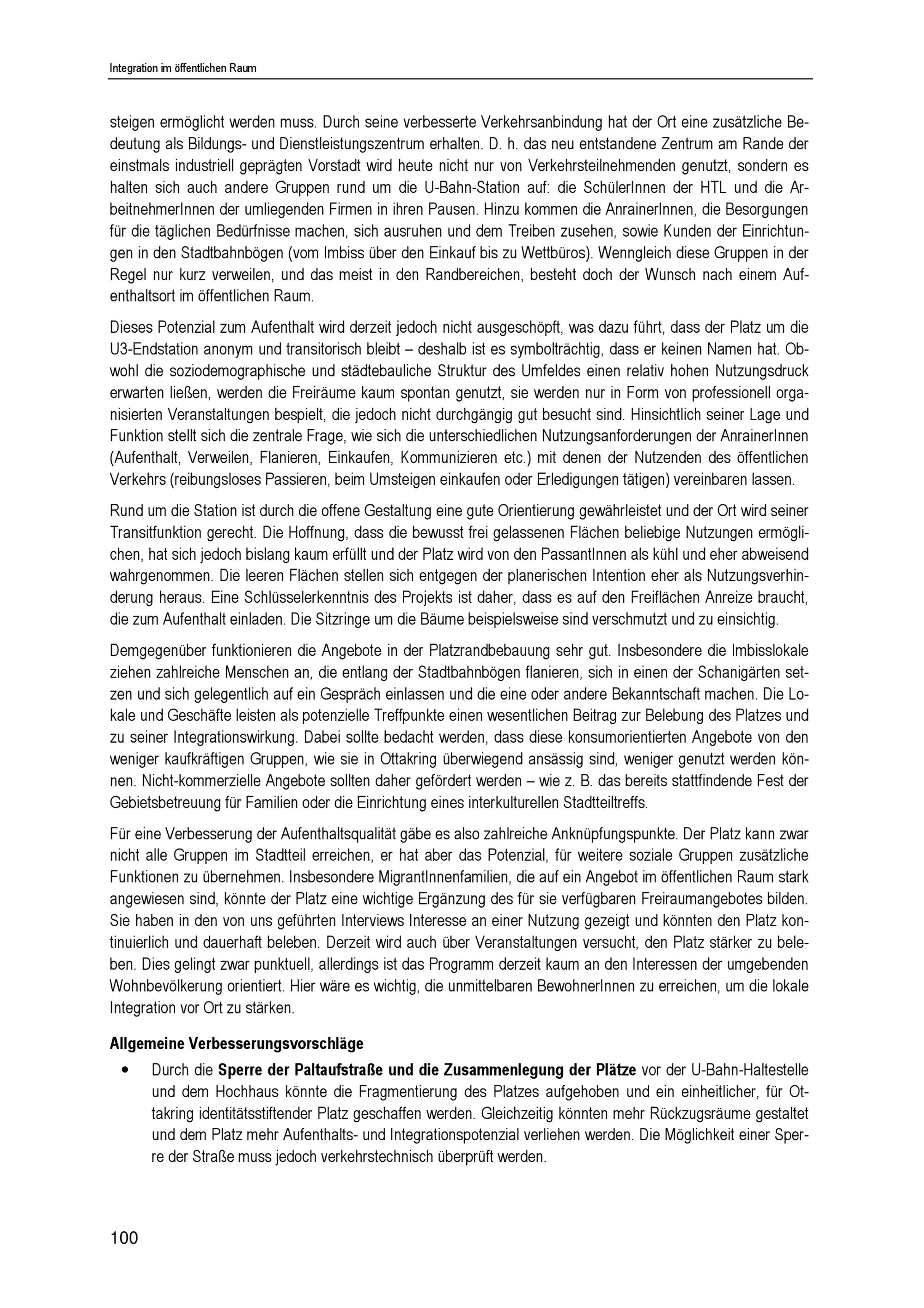 Integration im öffentlichen Raum

steigen ermöglicht werden muss. Durch seine verbesserte Verkehrsanbindung hat der Ort eine zusätzliche Bedeutung als Bildungs- und Dienstleistungszentrum erhalten. D. h. das neu entstandene Zentrum am Rande der einstmals industriell geprägten Vorstadt wird heute nicht nur von Verkehrsteilnehmenden genutzt, sondern es halten sich auch andere Gruppen rund um die U-Bahn-Station auf: die SchülerInnen der HTL und die ArbeitnehmerInnen der umliegenden Firmen in ihren Pausen. Hinzu kommen die AnrainerInnen, die Besorgungen für die täglichen Bedürfnisse machen, sich ausruhen und dem Treiben zusehen, sowie Kunden der Einrichtungen in den Stadtbahnbögen (vom Imbiss über den Einkauf bis zu Wettbüros). Wenngleich diese Gruppen in der Regel nur kurz verweilen, und das meist in den Randbereichen, besteht doch der Wunsch nach einem Aufenthaltsort im öffentlichen Raum.

Dieses Potenzial zum Aufenthalt wird derzeit jedoch nicht ausgeschöpft, was dazu führt, dass der Platz um die U3-Endstation anonym und transitorisch bleibt – deshalb ist es symbolträchtig, dass er keinen Namen hat. Obwohl die soziodemographische und städtebauliche Struktur des Umfeldes einen relativ hohen Nutzungsdruck erwarten ließen, werden die Freiräume kaum spontan genutzt, sie werden nur in Form von professionell organisierten Veranstaltungen bespielt, die jedoch nicht durchgängig gut besucht sind. Hinsichtlich seiner Lage und Funktion stellt sich die zentrale Frage, wie sich die unterschiedlichen Nutzungsanforderungen der AnrainerInnen (Aufenthalt, Verweilen, Flanieren, Einkaufen, Kommunizieren etc.) mit denen der Nutzenden des öffentlichen Verkehrs (reibungsloses Passieren, beim Umsteigen einkaufen oder Erledigungen tätigen) vereinbaren lassen.

Rund um die Station ist durch die offene Gestaltung eine gute Orientierung gewährleistet und der Ort wird seiner Transitfunktion gerecht. Die Hoffnung, dass die bewusst frei gelassenen Flächen beliebige Nutzungen ermöglichen, hat sich jedoch bislang kaum erfüllt und der Platz wird von den PassantInnen als kühl und eher abweisend wahrgenommen. Die leeren Flächen stellen sich entgegen der planerischen Intention eher als Nutzungsverhinderung heraus. Eine Schlüsselerkenntnis des Projekts ist daher, dass es auf den Freiflächen Anreize braucht, die zum Aufenthalt einladen. Die Sitzringe um die Bäume beispielsweise sind verschmutzt und zu einsichtig.

Demgegenüber funktionieren die Angebote in der Platzrandbebauung sehr gut. Insbesondere die Imbisslokale ziehen zahlreiche Menschen an, die entlang der Stadtbahnbögen flanieren, sich in einen der Schanigärten setzen und sich gelegentlich auf ein Gespräch einlassen und die eine oder andere Bekanntschaft machen. Die Lokale und Geschäfte leisten als potenzielle Treffpunkte einen wesentlichen Beitrag zur Belebung des Platzes und zu seiner Integrationswirkung. Dabei sollte bedacht werden, dass diese konsumorientierten Angebote von den weniger kaufkräftigen Gruppen, wie sie in Ottakring überwiegend ansässig sind, weniger genutzt werden können. Nicht-kommerzielle Angebote sollten daher gefördert werden – wie z. B. das bereits stattfindende Fest der Gebietsbetreuung für Familien oder die Einrichtung eines interkulturellen Stadtteiltreffs.

Für eine Verbesserung der Aufenthaltsqualität gäbe es also zahlreiche Anknüpfungspunkte. Der Platz kann zwar nicht alle Gruppen im Stadtteil erreichen, er hat aber das Potenzial, für weitere soziale Gruppen zusätzliche Funktionen zu übernehmen. Insbesondere MigrantInnenfamilien, die auf ein Angebot im öffentlichen Raum stark angewiesen sind, könnte der Platz eine wichtige Ergänzung des für sie verfügbaren Freiraumangebotes bilden. Sie haben in den von uns geführten Interviews Interesse an einer Nutzung gezeigt und könnten den Platz kontinuierlich und dauerhaft beleben. Derzeit wird auch über Veranstaltungen versucht, den Platz stärker zu beleben. Dies gelingt zwar punktuell, allerdings ist das Programm derzeit kaum an den Interessen der umgebenden Wohnbevölkerung orientiert. Hier wäre es wichtig, die unmittelbaren BewohnerInnen zu erreichen, um die lokale Integration vor Ort zu stärken.

Allgemeine Verbesserungsvorschläge

• Durch die Sperre der Paltaufstraße und die Zusammenlegung der Plätze vor der U-Bahn-Haltestelle und dem Hochhaus könnte die Fragmentierung des Platzes aufgehoben und ein einheitlicher, für Ottakring identitätsstiftender Platz geschaffen werden. Gleichzeitig könnten mehr Rückzugsräume gestaltet und dem Platz mehr Aufenthalts- und Integrationspotenzial verliehen werden. Die Möglichkeit einer Sperre der Straße muss jedoch verkehrstechnisch überprüft werden.

100